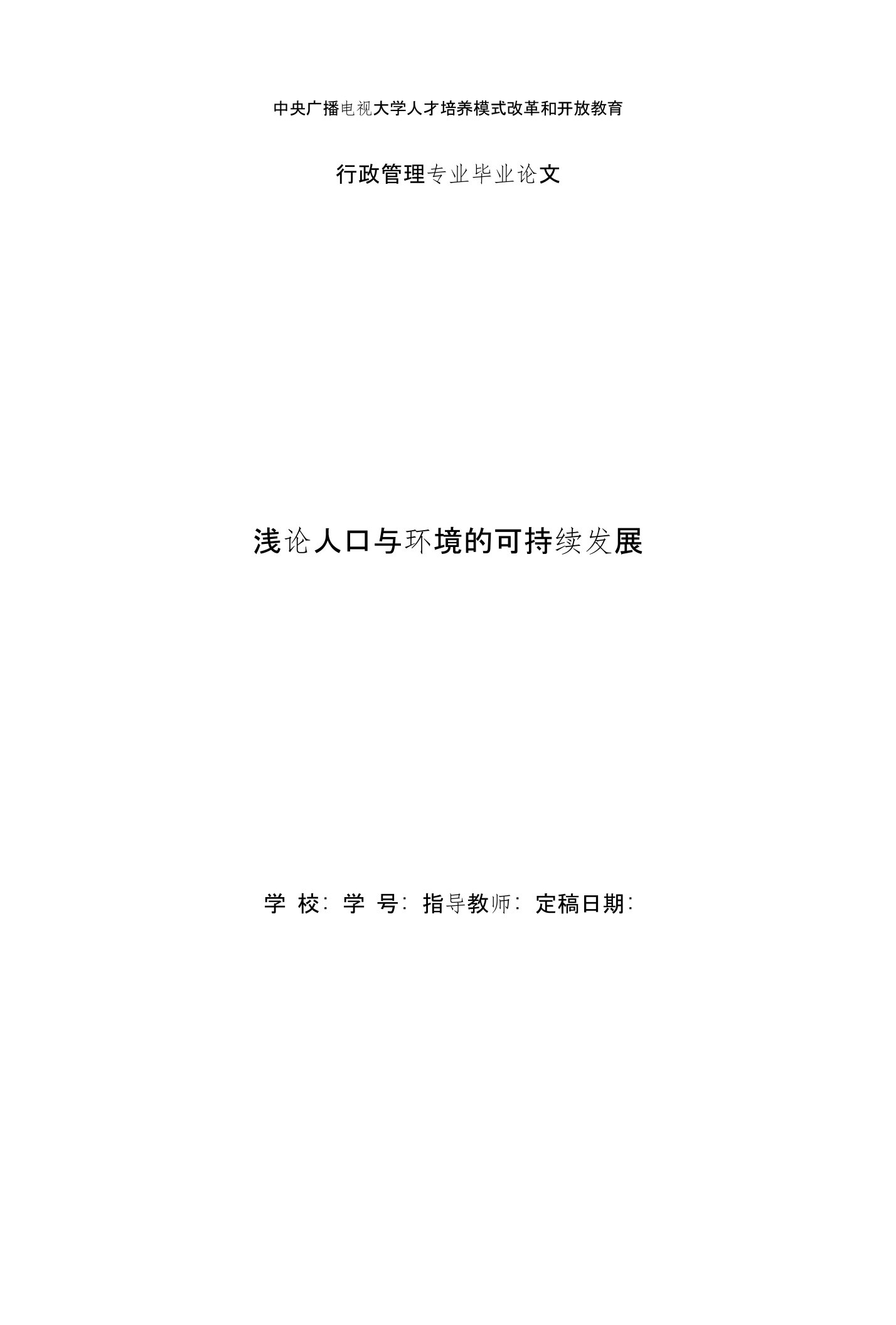 中央广播电视大学人才培养模式改革和开放教育

行政管理专业毕业论文

浅论人口与环境的可持续发展

学 校: 学 号: 指导教师: 定稿日期: